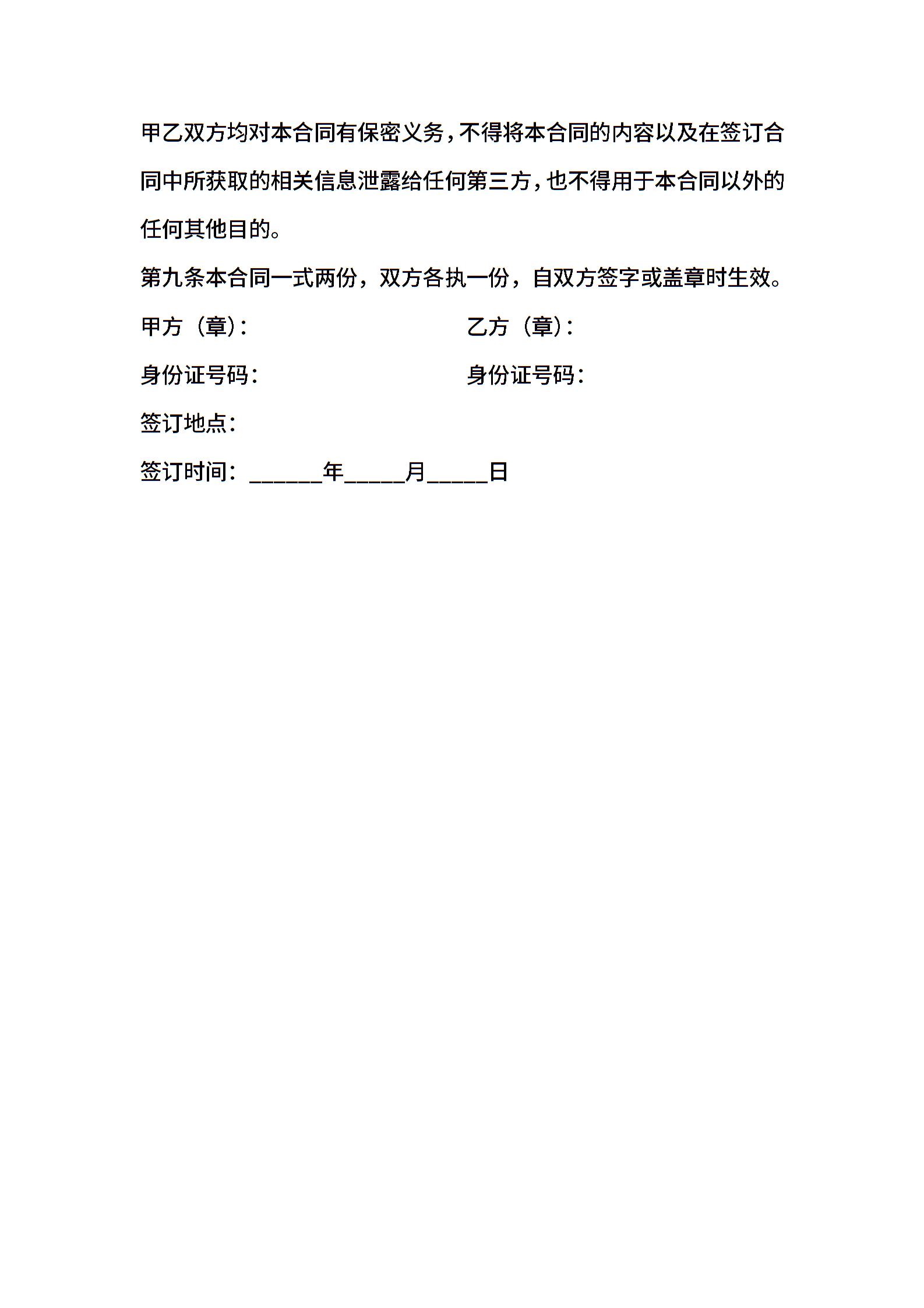 甲乙双方均对本合同有保密义务，不得将本合同的内容以及在签订合同中所获取的相关信息泄露给任何第三方，也不得用于本合同以外的任何其他目的。

第九条本合同一式两份，双方各执一份，自双方签字或盖章时生效。

甲方（章）：

乙方（章）：

身份证号码：

身份证号码：

签订地点：

签订时间：______年_____月_____日